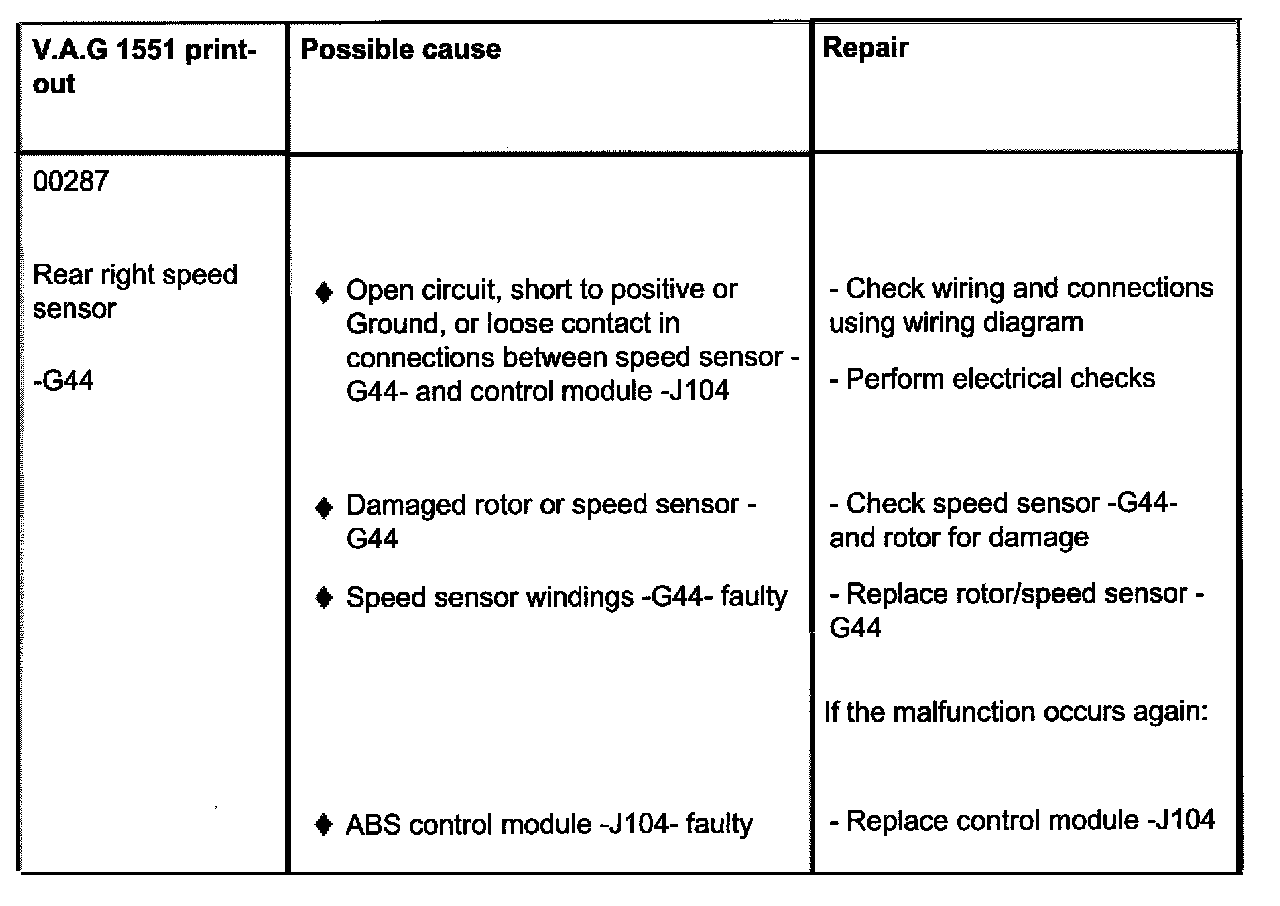 | V.A.G 1551 print-out | Possible cause | Repair |
|---|---|---|
| 00287<br><br>Rear right speed sensor<br><br>-G44 | ♦ Open circuit, short to positive or Ground, or loose contact in connections between speed sensor -G44- and control module -J104<br><br>♦ Damaged rotor or speed sensor -G44<br><br>♦ Speed sensor windings -G44- faulty<br><br>♦ ABS control module -J104- faulty | - Check wiring and connections using wiring diagram<br><br>- Perform electrical checks<br><br>- Check speed sensor -G44- and rotor for damage<br><br>- Replace rotor/speed sensor -G44<br><br>If the malfunction occurs again:<br><br>- Replace control module -J104 |